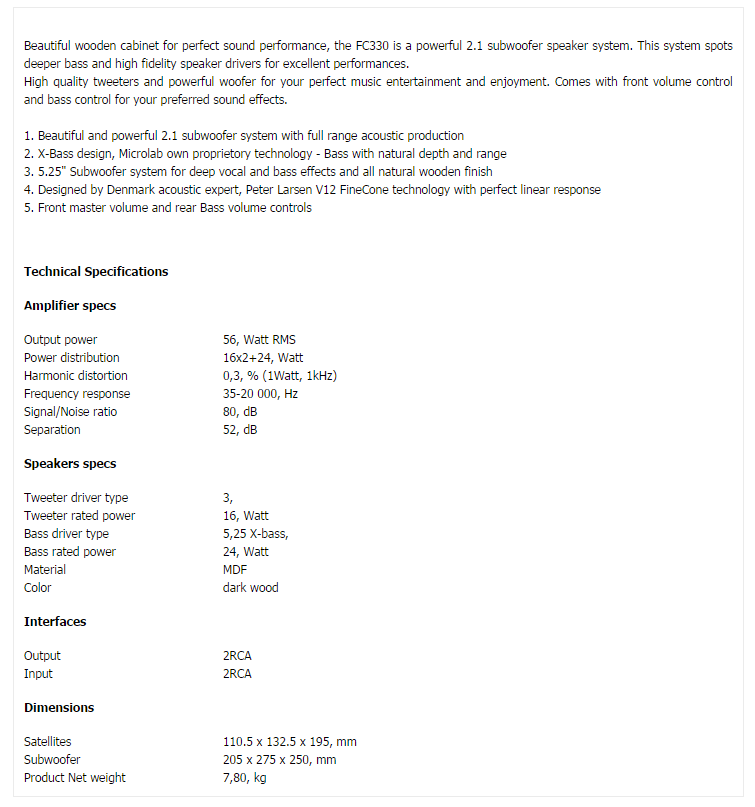 Beautiful wooden cabinet for perfect sound performance, the FC330 is a powerful 2.1 subwoofer speaker system. This system spots deeper bass and high fidelity speaker drivers for excellent performances.
High quality tweeters and powerful woofer for your perfect music entertainment and enjoyment. Comes with front volume control and bass control for your preferred sound effects.

1. Beautiful and powerful 2.1 subwoofer system with full range acoustic production
2. X-Bass design, Microlab own proprietory technology - Bass with natural depth and range
3. 5.25" Subwoofer system for deep vocal and bass effects and all natural wooden finish
4. Designed by Denmark acoustic expert, Peter Larsen V12 FineCone technology with perfect linear response
5. Front master volume and rear Bass volume controls

Technical Specifications

Amplifier specs

| | |
|---|---|
| Output power | 56, Watt RMS |
| Power distribution | 16x2+24, Watt |
| Harmonic distortion | 0,3, % (1Watt, 1kHz) |
| Frequency response | 35-20 000, Hz |
| Signal/Noise ratio | 80, dB |
| Separation | 52, dB |

Speakers specs

| | |
|---|---|
| Tweeter driver type | 3, |
| Tweeter rated power | 16, Watt |
| Bass driver type | 5,25 X-bass, |
| Bass rated power | 24, Watt |
| Material | MDF |
| Color | dark wood |

Interfaces

| | |
|---|---|
| Output | 2RCA |
| Input | 2RCA |

Dimensions

| | |
|---|---|
| Satellites | 110.5 x 132.5 x 195, mm |
| Subwoofer | 205 x 275 x 250, mm |
| Product Net weight | 7,80, kg |